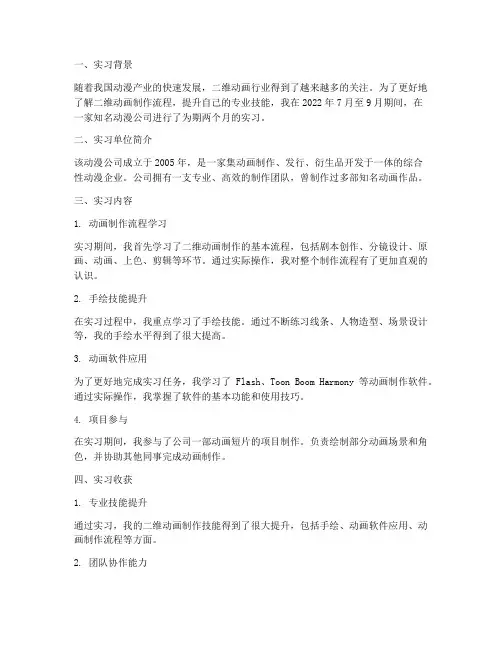 一、实习背景

随着我国动漫产业的快速发展，二维动画行业得到了越来越多的关注。为了更好地了解二维动画制作流程，提升自己的专业技能，我在 2022 年 7 月至 9 月期间，在一家知名动漫公司进行了为期两个月的实习。

二、实习单位简介

该动漫公司成立于 2005 年，是一家集动画制作、发行、衍生品开发于一体的综合性动漫企业。公司拥有一支专业、高效的制作团队，曾制作过多部知名动画作品。

三、实习内容

1. 动画制作流程学习

实习期间，我首先学习了二维动画制作的基本流程，包括剧本创作、分镜设计、原画、动画、上色、剪辑等环节。通过实际操作，我对整个制作流程有了更加直观的认识。

2. 手绘技能提升

在实习过程中，我重点学习了手绘技能。通过不断练习线条、人物造型、场景设计等，我的手绘水平得到了很大提高。

3. 动画软件应用

为了更好地完成实习任务，我学习了 Flash、Toon Boom Harmony 等动画制作软件。通过实际操作，我掌握了软件的基本功能和使用技巧。

4. 项目参与

在实习期间，我参与了公司一部动画短片的项目制作。负责绘制部分动画场景和角色，并协助其他同事完成动画制作。

四、实习收获

1. 专业技能提升

通过实习，我的二维动画制作技能得到了很大提升，包括手绘、动画软件应用、动画制作流程等方面。

2. 团队协作能力